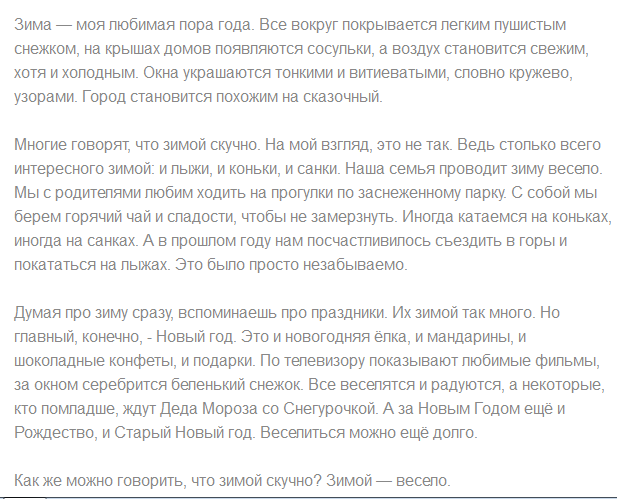 Зима — моя любимая пора года. Все вокруг покрывается легким пушистым снежком, на крышах домов появляются сосульки, а воздух становится свежим, хотя и холодным. Окна украшаются тонкими и витиеватыми, словно кружево, узорами. Город становится похожим на сказочный.

Многие говорят, что зимой скучно. На мой взгляд, это не так. Ведь столько всего интересного зимой: и лыжи, и коньки, и санки. Наша семья проводит зиму весело. Мы с родителями любим ходить на прогулки по заснеженному парку. С собой мы берем горячий чай и сладости, чтобы не замерзнуть. Иногда катаемся на коньках, иногда на санках. А в прошлом году нам посчастливилось съездить в горы и покататься на лыжах. Это было просто незабываемо.

Думая про зиму сразу, вспоминаешь про праздники. Их зимой так много. Но главный, конечно, - Новый год. Это и новогодняя ёлка, и мандарины, и шоколадные конфеты, и подарки. По телевизору показывают любимые фильмы, за окном серебрится беленький снежок. Все веселятся и радуются, а некоторые, кто помладше, ждут Деда Мороза со Снегурочкой. А за Новым Годом ещё и Рождество, и Старый Новый год. Веселиться можно ещё долго.

Как же можно говорить, что зимой скучно? Зимой — весело.